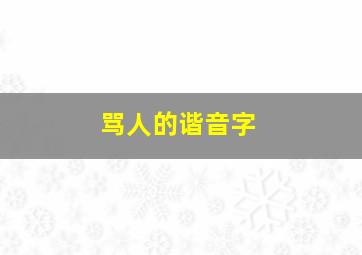 骂人的谐音字